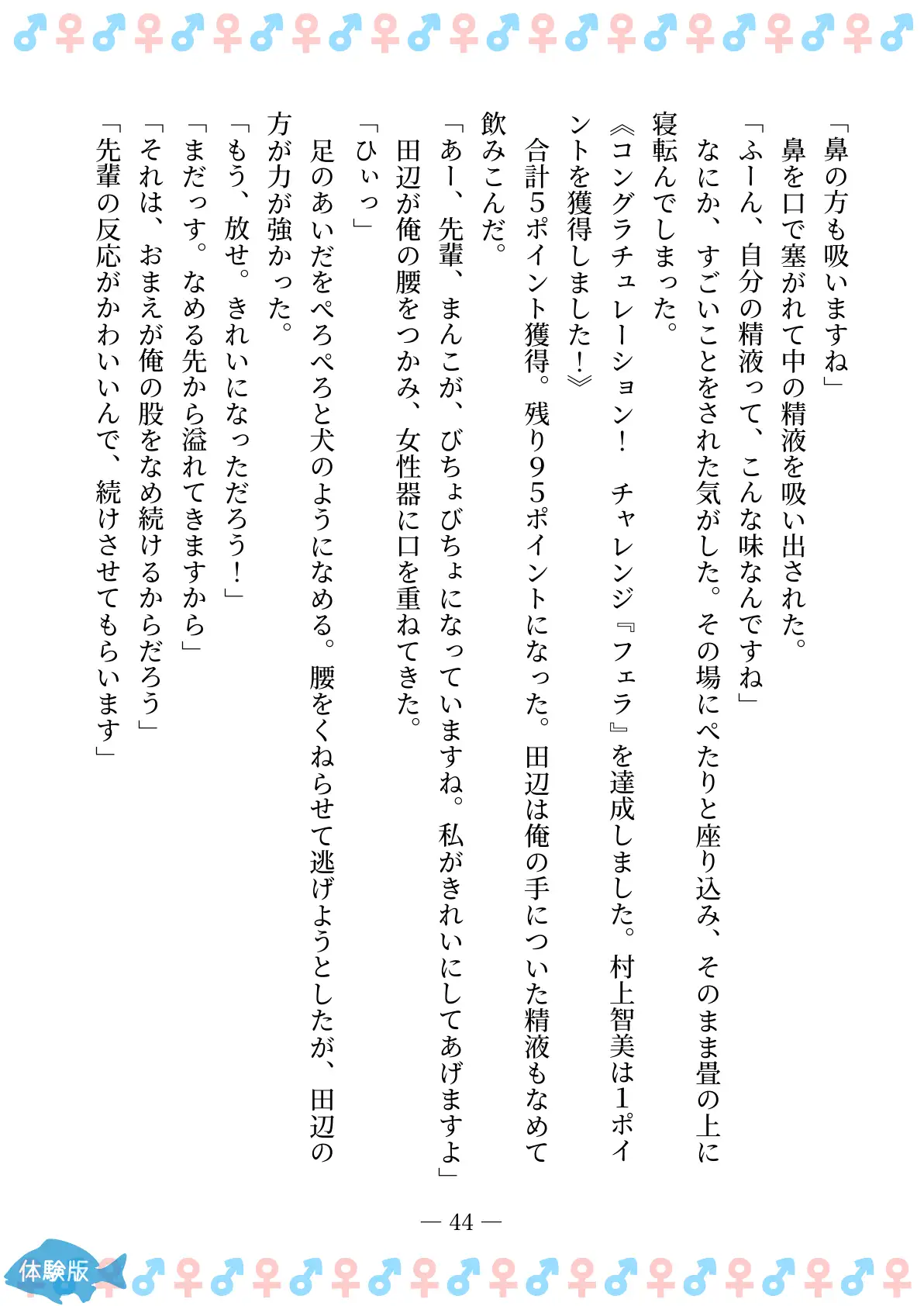 「鼻の方も吸いますね」

鼻を口で塞がれて中の精液を吸い出された。

「ふーん、自分の精液って、こんな味なんですね」

なにか、すごいことをされた気がした。その場にぺたりと座り込み、そのまま畳の上に寝転んでしまった。

《コングラチュレーション！　チャレンジ『フェラ』を達成しました。村上智美は1ポイントを獲得しました！》

合計5ポイント獲得。残り95ポイントになった。田辺は俺の手についた精液もなめて飲みこんだ。

「あー、先輩、まんこが、びちょびちょになっていますね。私がきれいにしてあげますよ」

田辺が俺の腰をつかみ、女性器に口を重ねてきた。

「ひぃっ」

足のあいだをぺろぺろと犬のようになめる。腰をくねらせて逃げようとしたが、田辺の方が力が強かった。

「もう、放せ。きれいになっただろう！」

「まだっす。なめる先から溢れてきますから」

「それは、おまえが俺の股をなめ続けるからだろう」

「先輩の反応がかわいいんで、続けさせてもらいます」

— 44 —

体験版